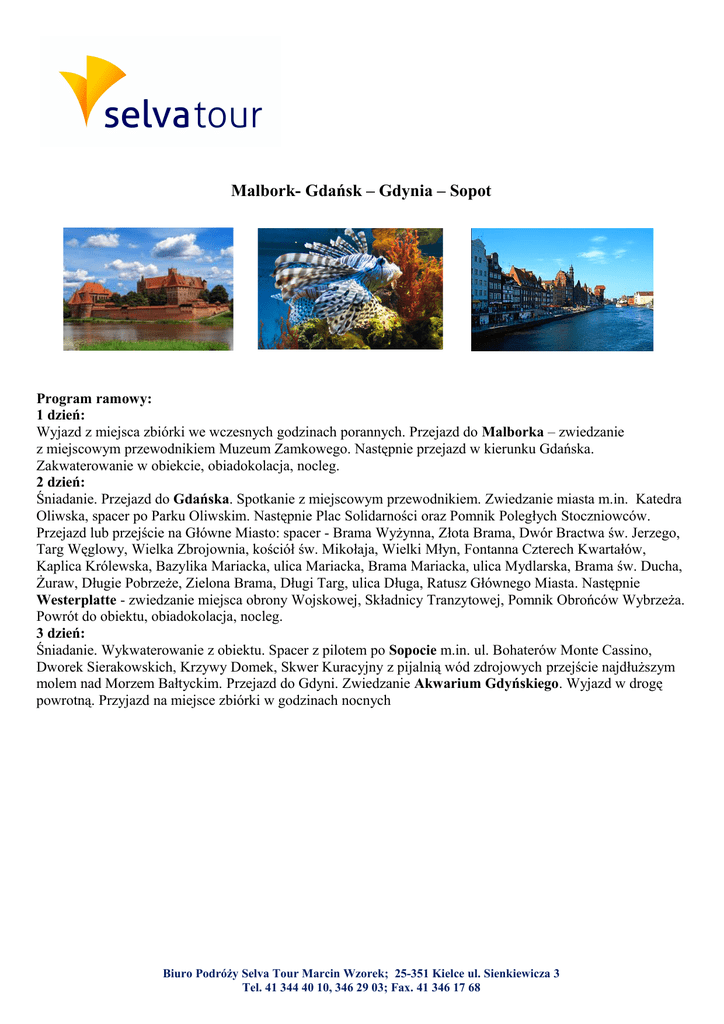 selvatour

Malbork- Gdańsk – Gdynia – Sopot

Program ramowy:
1 dzień:
Wyjazd z miejsca zbiórki we wczesnych godzinach porannych. Przejazd do Malborka – zwiedzanie z miejscowym przewodnikiem Muzeum Zamkowego. Następnie przejazd w kierunku Gdańska. Zakwaterowanie w obiekcie, obiadokolacja, nocleg.
2 dzień:
Śniadanie. Przejazd do Gdańska. Spotkanie z miejscowym przewodnikiem. Zwiedzanie miasta m.in. Katedra Oliwska, spacer po Parku Oliwskim. Następnie Plac Solidarności oraz Pomnik Poległych Stoczniowców. Przejazd lub przejście na Główne Miasto: spacer - Brama Wyżynna, Złota Brama, Dwór Bractwa św. Jerzego, Targ Węglowy, Wielka Zbrojownia, kościół św. Mikołaja, Wielki Młyn, Fontanna Czterech Kwartałów, Kaplica Królewska, Bazylika Mariacka, ulica Mariacka, Brama Mariacka, ulica Mydlarska, Brama św. Ducha, Żuraw, Długie Pobrzeże, Zielona Brama, Długi Targ, ulica Długa, Ratusz Głównego Miasta. Następnie Westerplatte - zwiedzanie miejsca obrony Wojskowej, Składnicy Tranzytowej, Pomnik Obrońców Wybrzeża. Powrót do obiektu, obiadokolacja, nocleg.
3 dzień:
Śniadanie. Wykwaterowanie z obiektu. Spacer z pilotem po Sopocie m.in. ul. Bohaterów Monte Cassino, Dworek Sierakowskich, Krzywy Domek, Skwer Kuracyjny z pijalnią wód zdrojowych przejście najdłuższym molem nad Morzem Bałtyckim. Przejazd do Gdyni. Zwiedzanie Akwarium Gdyńskiego. Wyjazd w drogę powrotną. Przyjazd na miejsce zbiórki w godzinach nocnych

Biuro Podróży Selva Tour Marcin Wzorek; 25-351 Kielce ul. Sienkiewicza 3
Tel. 41 344 40 10, 346 29 03; Fax. 41 346 17 68